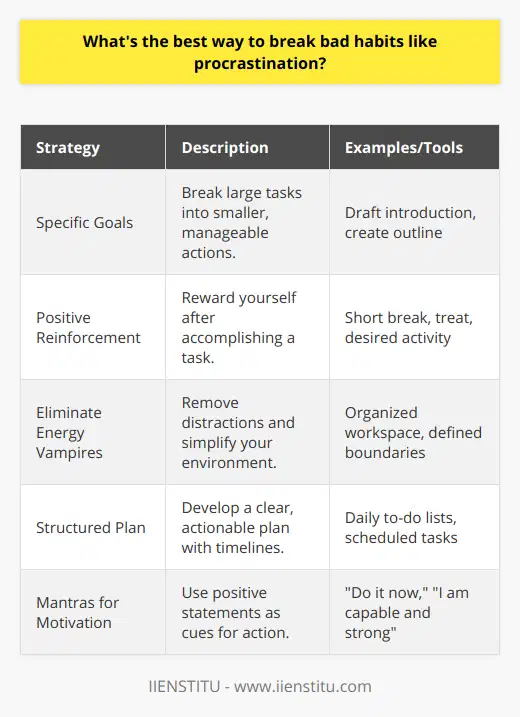 What's the best way to break bad habits like procrastination?

| Strategy | Description | Examples/Tools |
|---|---|---|
| Specific Goals | Break large tasks into smaller, manageable actions. | Draft introduction, create outline |
| Positive Reinforcement | Reward yourself after accomplishing a task. | Short break, treat, desired activity |
| Eliminate Energy Vampires | Remove distractions and simplify your environment. | Organized workspace, defined boundaries |
| Structured Plan | Develop a clear, actionable plan with timelines. | Daily to-do lists, scheduled tasks |
| Mantras for Motivation | Use positive statements as cues for action. | "Do it now," "I am capable and strong" |

IIENSTITU - www.iienstitu.com